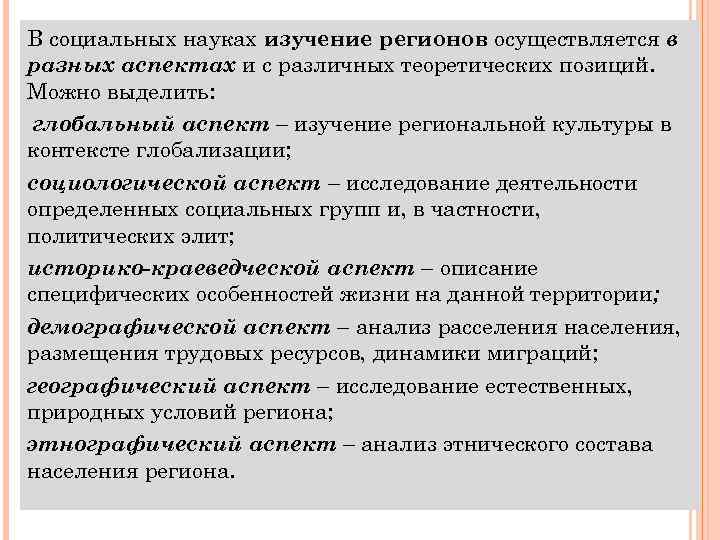 В социальных науках изучение регионов осуществляется в разных аспектах и с различных теоретических позиций. Можно выделить:

глобальный аспект – изучение региональной культуры в контексте глобализации;

социологической аспект – исследование деятельности определенных социальных групп и, в частности, политических элит;

историко-краеведческой аспект – описание специфических особенностей жизни на данной территории;

демографической аспект – анализ расселения населения, размещения трудовых ресурсов, динамики миграций;

географический аспект – исследование естественных, природных условий региона;

этнографический аспект – анализ этнического состава населения региона.